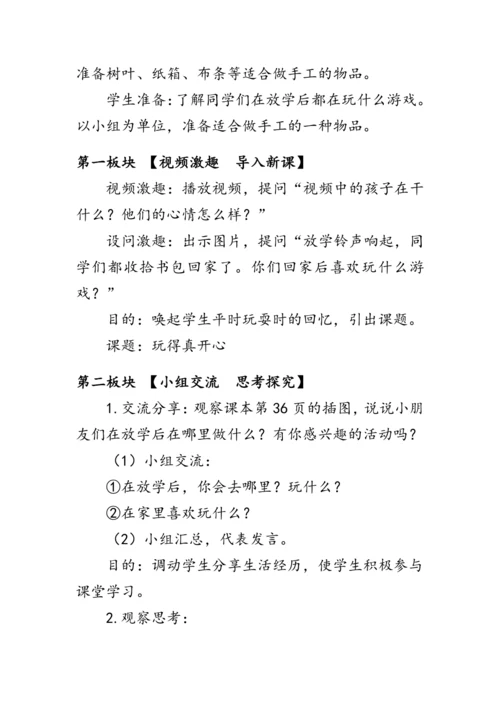 准备树叶、纸箱、布条等适合做手工的物品。

学生准备：了解同学们在放学后都在玩什么游戏。以小组为单位，准备适合做手工的一种物品。

第一板块 【视频激趣 导入新课】

视频激趣：播放视频，提问“视频中的孩子在干什么？他们的心情怎么样？”

设问激趣：出示图片，提问“放学铃声响起，同学们都收拾书包回家了。你们回家后喜欢玩什么游戏？”

目的：唤起学生平时玩耍时的回忆，引出课题。

课题：玩得真开心

第二板块 【小组交流 思考探究】

1. 交流分享：观察课本第 36 页的插图，说说小朋友们在放学后在哪里做什么？有你感兴趣的活动吗？

（1）小组交流：

①在放学后，你会去哪里？玩什么？

②在家里喜欢玩什么？

（2）小组汇总，代表发言。

目的：调动学生分享生活经历，使学生积极参与课堂学习。

2. 观察思考：